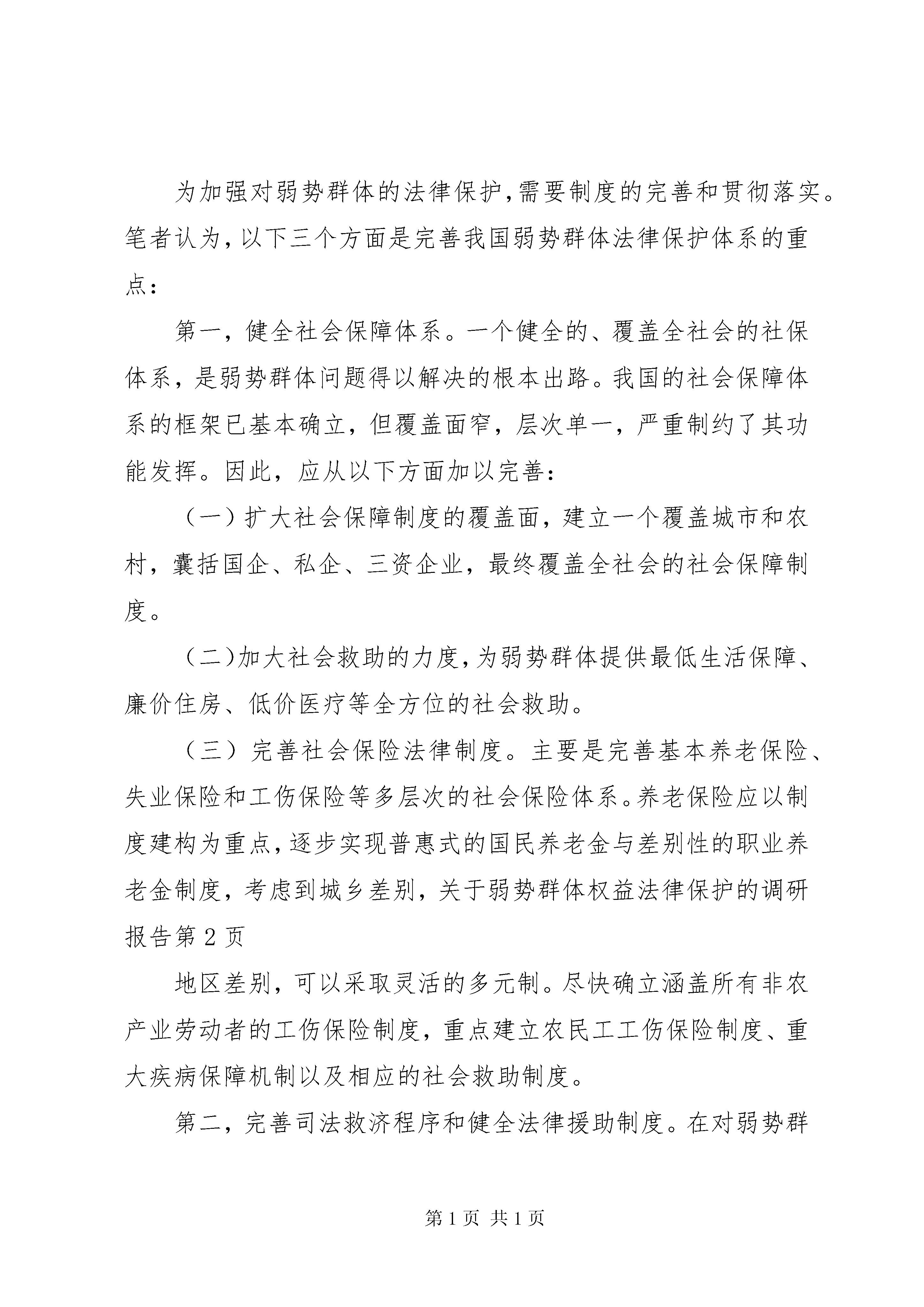 为加强对弱势群体的法律保护,需要制度的完善和贯彻落实。笔者认为,以下三个方面是完善我国弱势群体法律保护体系的重点:

第一，健全社会保障体系。一个健全的、覆盖全社会的社保体系，是弱势群体问题得以解决的根本出路。我国的社会保障体系的框架已基本确立，但覆盖面窄，层次单一，严重制约了其功能发挥。因此，应从以下方面加以完善:

（一）扩大社会保障制度的覆盖面，建立一个覆盖城市和农村，囊括国企、私企、三资企业，最终覆盖全社会的社会保障制度。

（二)加大社会救助的力度,为弱势群体提供最低生活保障、廉价住房、低价医疗等全方位的社会救助。

（三）完善社会保险法律制度。主要是完善基本养老保险、失业保险和工伤保险等多层次的社会保险体系。养老保险应以制度建构为重点,逐步实现普惠式的国民养老金与差别性的职业养老金制度，考虑到城乡差别，关于弱势群体权益法律保护的调研报告第2页

地区差别，可以采取灵活的多元制。尽快确立涵盖所有非农产业劳动者的工伤保险制度，重点建立农民工工伤保险制度、重大疾病保障机制以及相应的社会救助制度。

第二，完善司法救济程序和健全法律援助制度。在对弱势群

第1页 共1页